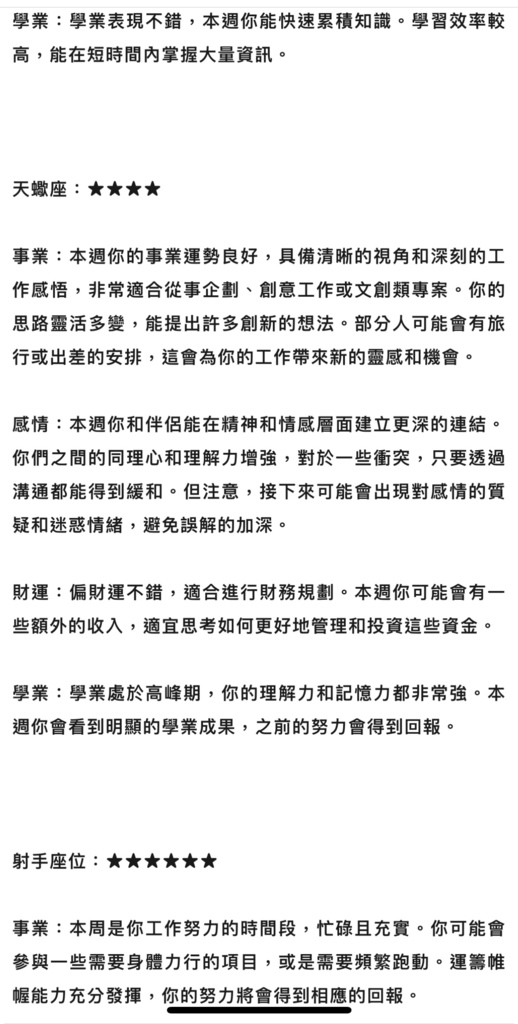 學業：學業表現不錯，本週你能快速累積知識。學習效率較高，能在短時間內掌握大量資訊。

天蠍座：★★★★

事業：本週你的事業運勢良好，具備清晰的視角和深刻的工作感悟，非常適合從事企劃、創意工作或文創類專案。你的思路靈活多變，能提出許多創新的想法。部分人可能會有旅行或出差的安排，這會為你的工作帶來新的靈感和機會。

感情：本週你和伴侶能在精神和情感層面建立更深的連結。你們之間的同理心和理解力增強，對於一些衝突，只要透過溝通都能得到緩和。但注意，接下來可能會出現對感情的質疑和迷惑情緒，避免誤解的加深。

財運：偏財運不錯，適合進行財務規劃。本週你可能會有一些額外的收入，適宜思考如何更好地管理和投資這些資金。

學業：學業處於高峰期，你的理解力和記憶力都非常強。本週你會看到明顯的學業成果，之前的努力會得到回報。

射手座位：★★★★★★

事業：本周是你工作努力的時間段，忙碌且充實。你可能會參與一些需要身體力行的項目，或是需要頻繁跑動。運籌帷幄能力充分發揮，你的努力將會得到相應的回報。